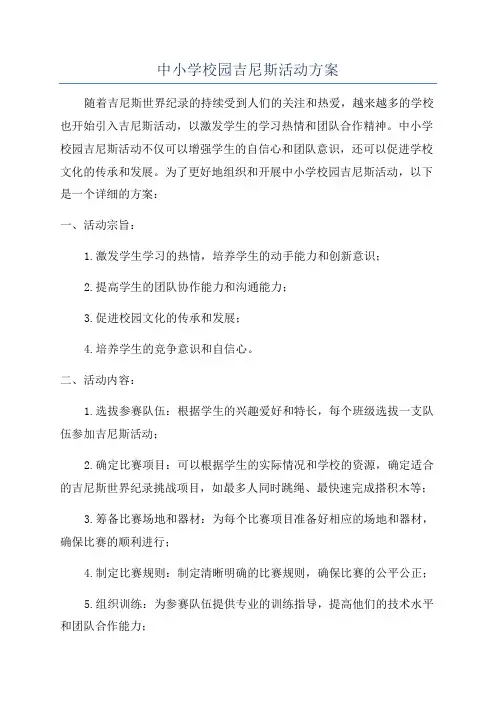 中小学校园吉尼斯活动方案

随着吉尼斯世界纪录的持续受到人们的关注和热爱，越来越多的学校也开始引入吉尼斯活动，以激发学生的学习热情和团队合作精神。中小学校园吉尼斯活动不仅可以增强学生的自信心和团队意识，还可以促进学校文化的传承和发展。为了更好地组织和开展中小学校园吉尼斯活动，以下是一个详细的方案：

一、活动宗旨：

1.激发学生学习的热情，培养学生的动手能力和创新意识；

2.提高学生的团队协作能力和沟通能力；

3.促进校园文化的传承和发展；

4.培养学生的竞争意识和自信心。

二、活动内容：

1.选拔参赛队伍：根据学生的兴趣爱好和特长，每个班级选拔一支队伍参加吉尼斯活动；

2.确定比赛项目：可以根据学生的实际情况和学校的资源，确定适合的吉尼斯世界纪录挑战项目，如最多人同时跳绳、最快速完成搭积木等；

3.筹备比赛场地和器材：为每个比赛项目准备好相应的场地和器材，确保比赛的顺利进行；

4.制定比赛规则：制定清晰明确的比赛规则，确保比赛的公平公正；

5.组织训练：为参赛队伍提供专业的训练指导，提高他们的技术水平和团队合作能力；